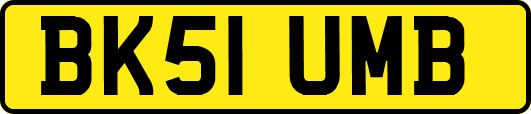 BK51 UMB